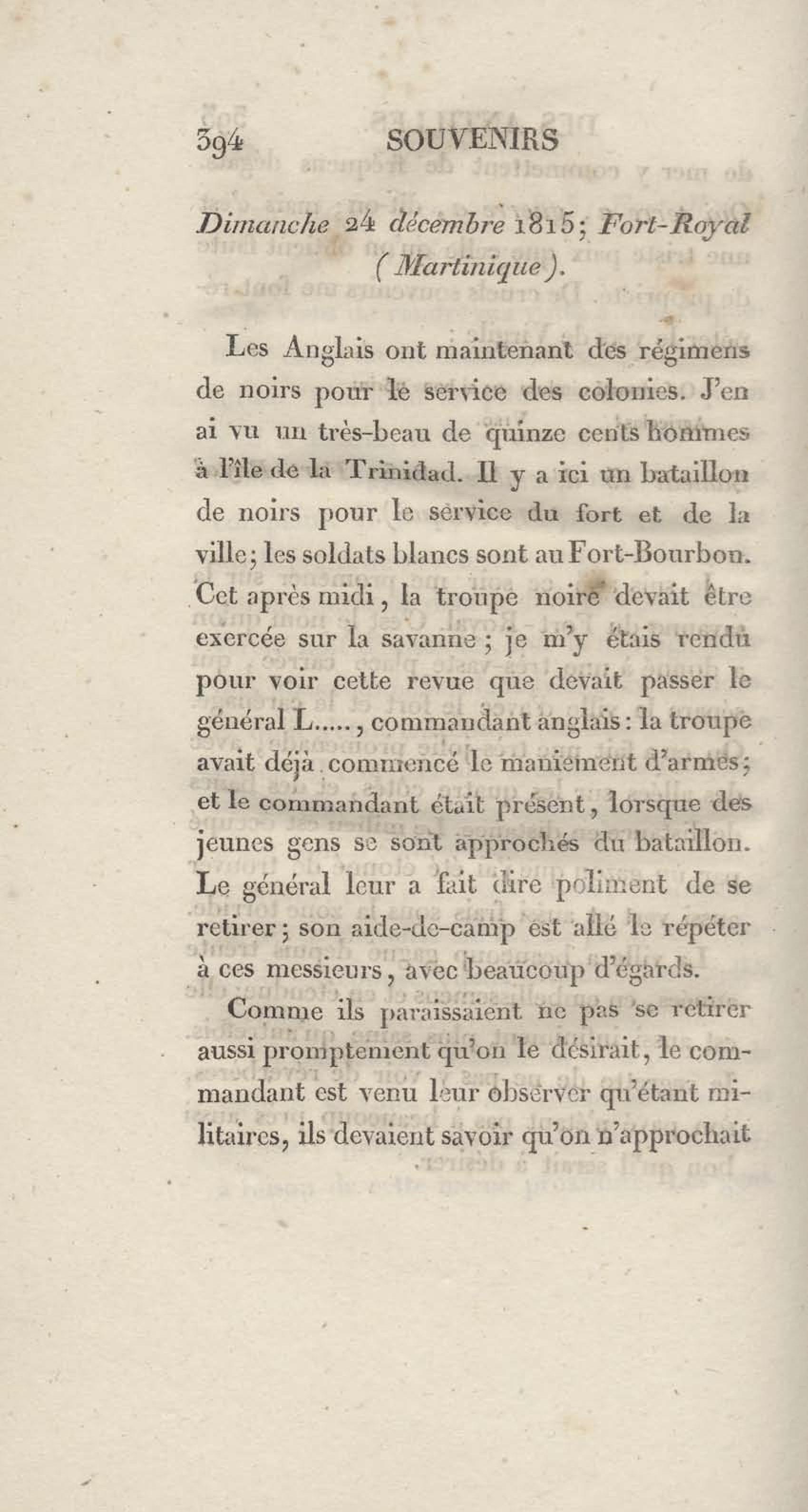 394 SOUVENIRS

Dimanche 24 décembre 1815; Fort-Royal (Martinique).

Les Anglais ont maintenant des régimens de noirs pour le service des colonies. J'en ai vu un très-beau de quinze cents hommes à l'île de la Trinidad. Il y a ici un bataillon de noirs pour le service du fort et de la ville; les soldats blancs sont au Fort-Bourbon. Cet après midi, la troupe noire devait être exercée sur la savanne; je m'y étais rendu pour voir cette revue que devait passer le général L....., commandant anglais: la troupe avait déjà commencé le maniement d'armes; et le commandant était présent, lorsque des jeunes gens se sont approchés du bataillon. Le général leur a fait dire poliment de se retirer; son aide-de-camp est allé le répéter à ces messieurs, avec beaucoup d'égards.

Comme ils paraissaient ne pas se retirer aussi promptement qu'on le désirait, le commandant est venu leur observer qu'étant militaires, ils devaient savoir qu'on n'approchait